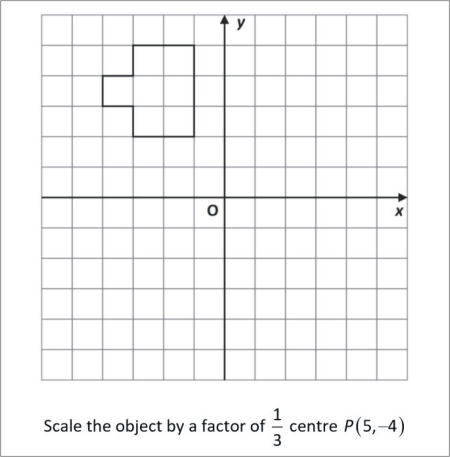 y

O

x

Scale the object by a factor of $\frac{1}{3}$ centre $P(5,-4)$